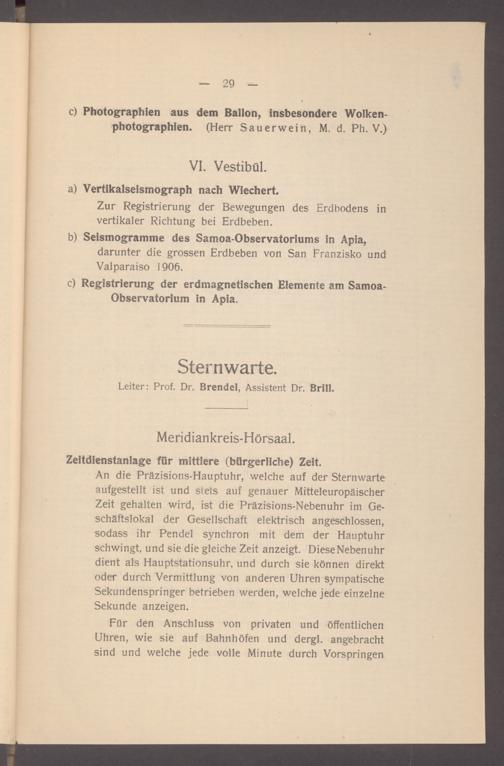 — 29 —

c) Photographien aus dem Ballon, insbesondere Wolkenphotographien. (Herr Sauerwein, M. d. Ph. V.)

VI. Vestibül.

a) Vertikalseismograph nach Wiechert.
Zur Registrierung der Bewegungen des Erdbodens in vertikaler Richtung bei Erdbeben.

b) Seismogramme des Samoa-Observatoriums in Apia,
darunter die grossen Erdbeben von San Franzisko und Valparaiso 1906.

c) Registrierung der erdmagnetischen Elemente am Samoa-Observatorium in Apia.

Sternwarte.

Leiter: Prof. Dr. Brendel, Assistent Dr. Brill.

Meridiankreis-Hörsaal.

Zeitdienstanlage für mittlere (bürgerliche) Zeit.
An die Präzisions-Hauptuhr, welche auf der Sternwarte aufgestellt ist und stets auf genauer Mitteleuropäischer Zeit gehalten wird, ist die Präzisions-Nebenuhr im Geschäftslokal der Gesellschaft elektrisch angeschlossen, sodass ihr Pendel synchron mit dem der Hauptuhr schwingt, und sie die gleiche Zeit anzeigt. Diese Nebenuhr dient als Hauptstationsuhr, und durch sie können direkt oder durch Vermittlung von anderen Uhren sympatische Sekundenspringer betrieben werden, welche jede einzelne Sekunde anzeigen.

Für den Anschluss von privaten und öffentlichen Uhren, wie sie auf Bahnhöfen und dergl. angebracht sind und welche jede volle Minute durch Vorspringen